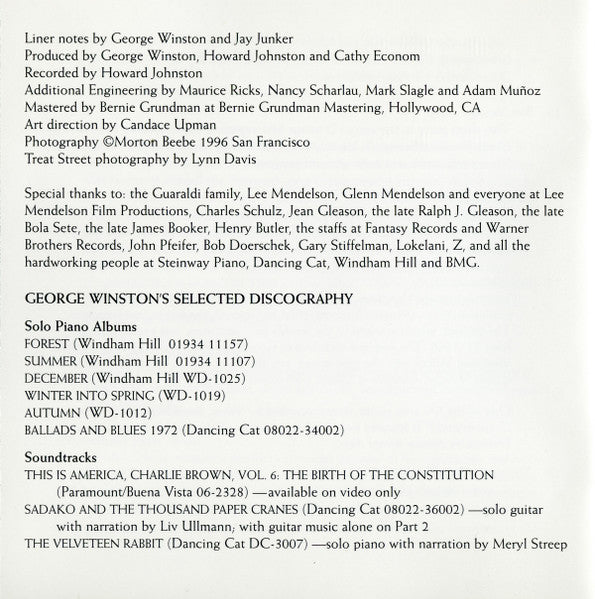 Liner notes by George Winston and Jay Junker
Produced by George Winston, Howard Johnston and Cathy Econom
Recorded by Howard Johnston
Additional Engineering by Maurice Ricks, Nancy Scharlau, Mark Slagle and Adam Muñoz
Mastered by Bernie Grundman at Bernie Grundman Mastering, Hollywood, CA
Art direction by Candace Upman
Photography ©Morton Beebe 1996 San Francisco
Treat Street photography by Lynn Davis

Special thanks to: the Guaraldi family, Lee Mendelson, Glenn Mendelson and everyone at Lee Mendelson Film Productions, Charles Schulz, Jean Gleason, the late Ralph J. Gleason, the late Bola Sete, the late James Booker, Henry Butler, the staffs at Fantasy Records and Warner Brothers Records, John Pfeifer, Bob Doerschek, Gary Stiffelman, Lokelani, Z, and all the hardworking people at Steinway Piano, Dancing Cat, Windham Hill and BMG.

GEORGE WINSTON'S SELECTED DISCOGRAPHY

Solo Piano Albums
FOREST (Windham Hill 01934 11157)
SUMMER (Windham Hill 01934 11107)
DECEMBER (Windham Hill WD-1025)
WINTER INTO SPRING (WD-1019)
AUTUMN (WD-1012)
BALLADS AND BLUES 1972 (Dancing Cat 08022-34002)

Soundtracks
THIS IS AMERICA, CHARLIE BROWN, VOL. 6: THE BIRTH OF THE CONSTITUTION (Paramount/Buena Vista 06-2328) —available on video only
SADAKO AND THE THOUSAND PAPER CRANES (Dancing Cat 08022-36002) —solo guitar with narration by Liv Ullmann; with guitar music alone on Part 2
THE VELVETEEN RABBIT (Dancing Cat DC-3007) —solo piano with narration by Meryl Streep